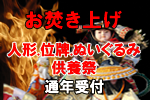 お焚き上げ

人形.位牌.ぬいぐるみ
供養祭

通年受付